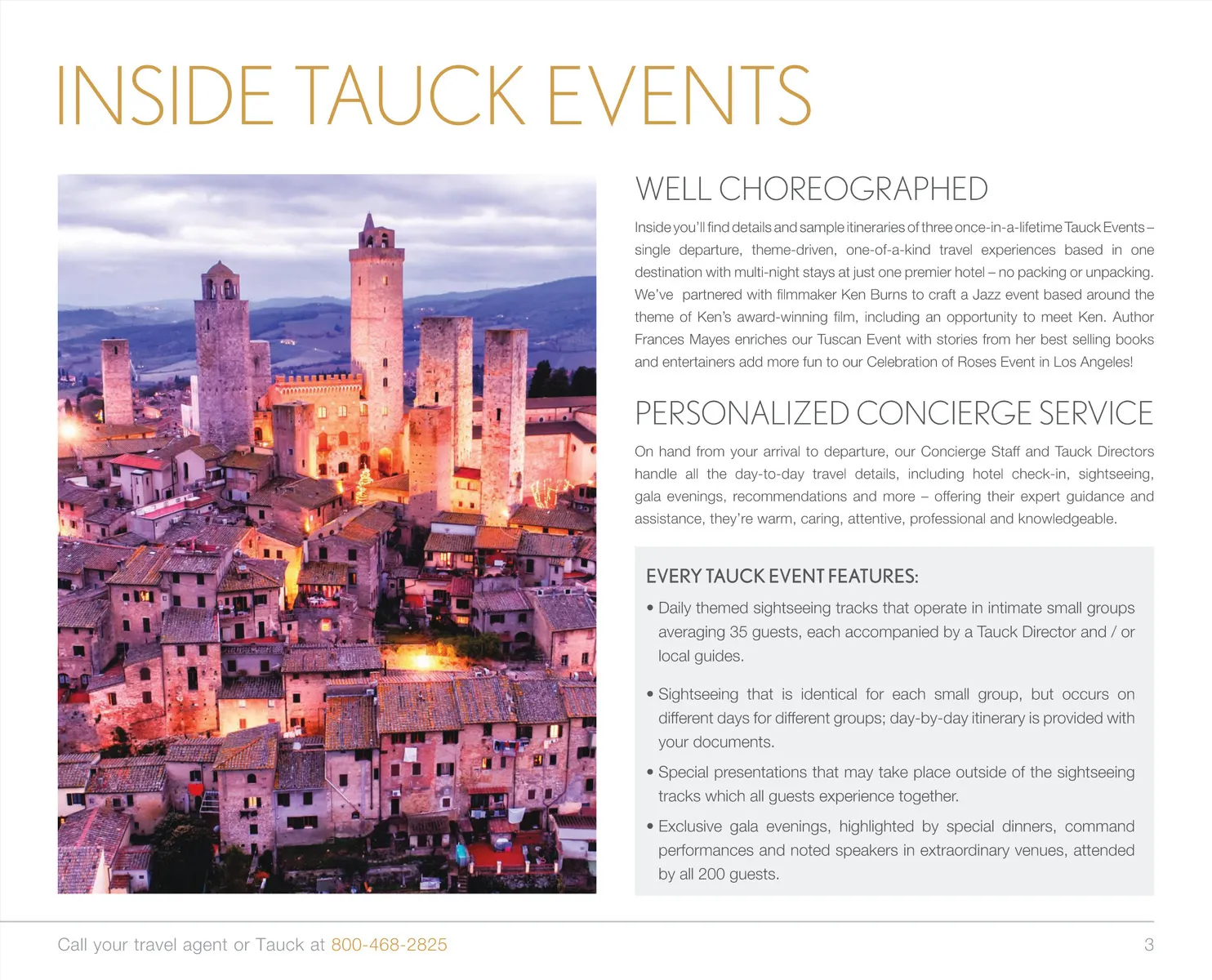 INSIDE TAUCK EVENTS

WELL CHOREOGRAPHED

Inside you'll find details and sample itineraries of three once-in-a-lifetime Tauck Events – single departure, theme-driven, one-of-a-kind travel experiences based in one destination with multi-night stays at just one premier hotel – no packing or unpacking. We've partnered with filmmaker Ken Burns to craft a Jazz event based around the theme of Ken's award-winning film, including an opportunity to meet Ken. Author Frances Mayes enriches our Tuscan Event with stories from her best selling books and entertainers add more fun to our Celebration of Roses Event in Los Angeles!

PERSONALIZED CONCIERGE SERVICE

On hand from your arrival to departure, our Concierge Staff and Tauck Directors handle all the day-to-day travel details, including hotel check-in, sightseeing, gala evenings, recommendations and more – offering their expert guidance and assistance, they're warm, caring, attentive, professional and knowledgeable.

EVERY TAUCK EVENT FEATURES:

• Daily themed sightseeing tracks that operate in intimate small groups averaging 35 guests, each accompanied by a Tauck Director and / or local guides.

• Sightseeing that is identical for each small group, but occurs on different days for different groups; day-by-day itinerary is provided with your documents.

• Special presentations that may take place outside of the sightseeing tracks which all guests experience together.

• Exclusive gala evenings, highlighted by special dinners, command performances and noted speakers in extraordinary venues, attended by all 200 guests.

Call your travel agent or Tauck at 800-468-2825

3